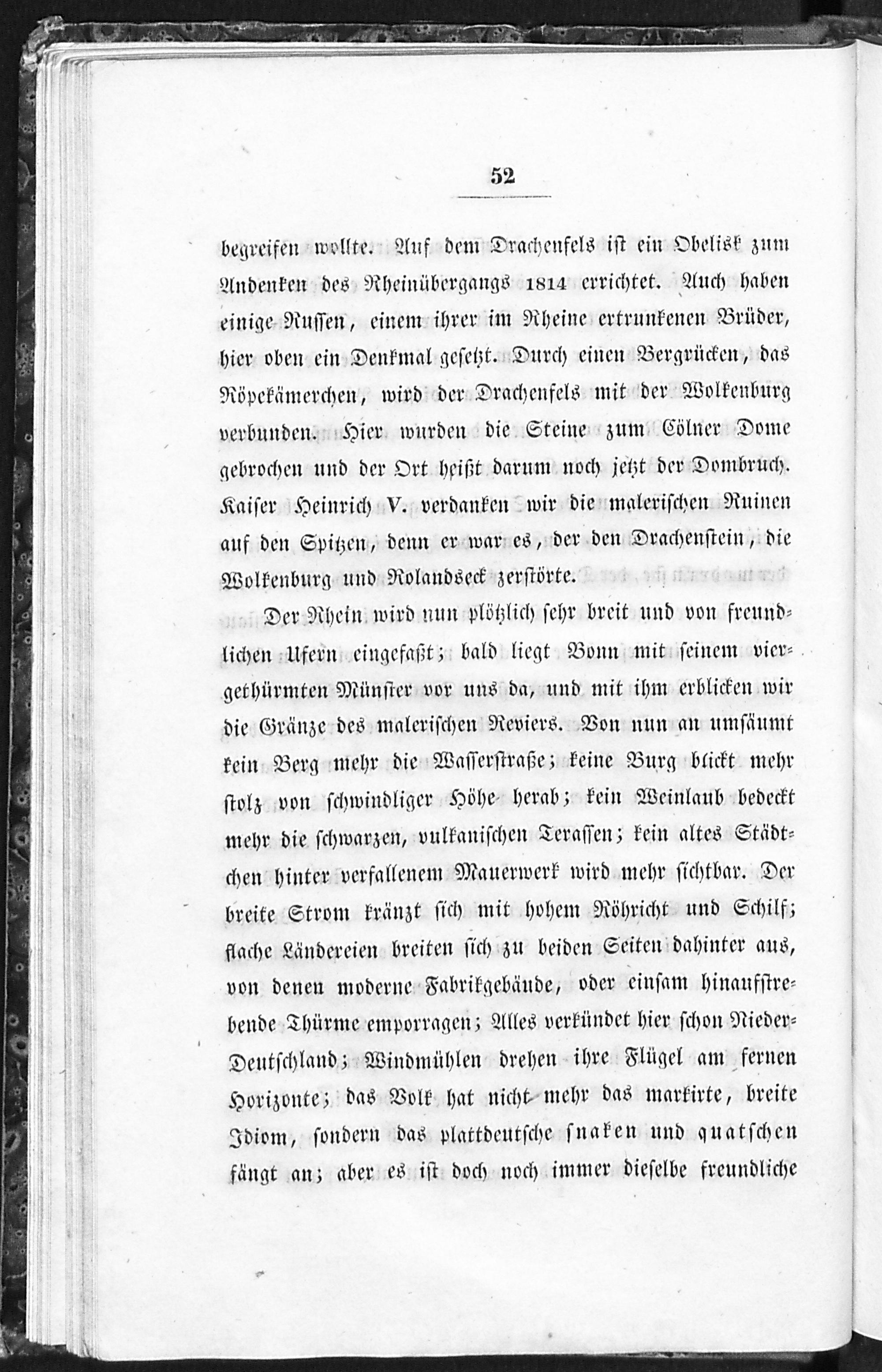 52

begreifen wollte. Auf dem Drachenfels ist ein Obelisk zum Andenken des Rheinübergangs 1814 errichtet. Auch haben einige Russen, einem ihrer im Rheine ertrunkenen Brüder, hier oben ein Denkmal gesetzt. Durch einen Bergrücken, das Röpekämerchen, wird der Drachenfels mit der Wolkenburg verbunden. Hier wurden die Steine zum Cölner Dome gebrochen und der Ort heißt darum noch jetzt der Dombruch. Kaiser Heinrich V. verdanken wir die malerischen Ruinen auf den Spitzen, denn er war es, der den Drachenstein, die Wolkenburg und Rolandseck zerstörte.

Der Rhein wird nun plötzlich sehr breit und von freundlichen Ufern eingefaßt; bald liegt Bonn mit seinem viergethürmten Münster vor uns da, und mit ihm erblicken wir die Gränze des malerischen Reviers. Von nun an umsäumt kein Berg mehr die Wasserstraße; keine Burg blickt mehr stolz von schwindliger Höhe herab; kein Weinlaub bedeckt mehr die schwarzen, vulkanischen Terassen; kein altes Städtchen hinter verfallenem Mauerwerk wird mehr sichtbar. Der breite Strom kränzt sich mit hohem Röhricht und Schilf; flache Ländereien breiten sich zu beiden Seiten dahinter aus, von denen moderne Fabrikgebäude, oder einsam hinaufstrebende Thürme emporragen; Alles verkündet hier schon Nieder-Deutschland; Windmühlen drehen ihre Flügel am fernen Horizonte; das Volk hat nicht mehr das markirte, breite Idiom, sondern das plattdeutsche snaken und quatschen fängt an; aber es ist doch noch immer dieselbe freundliche